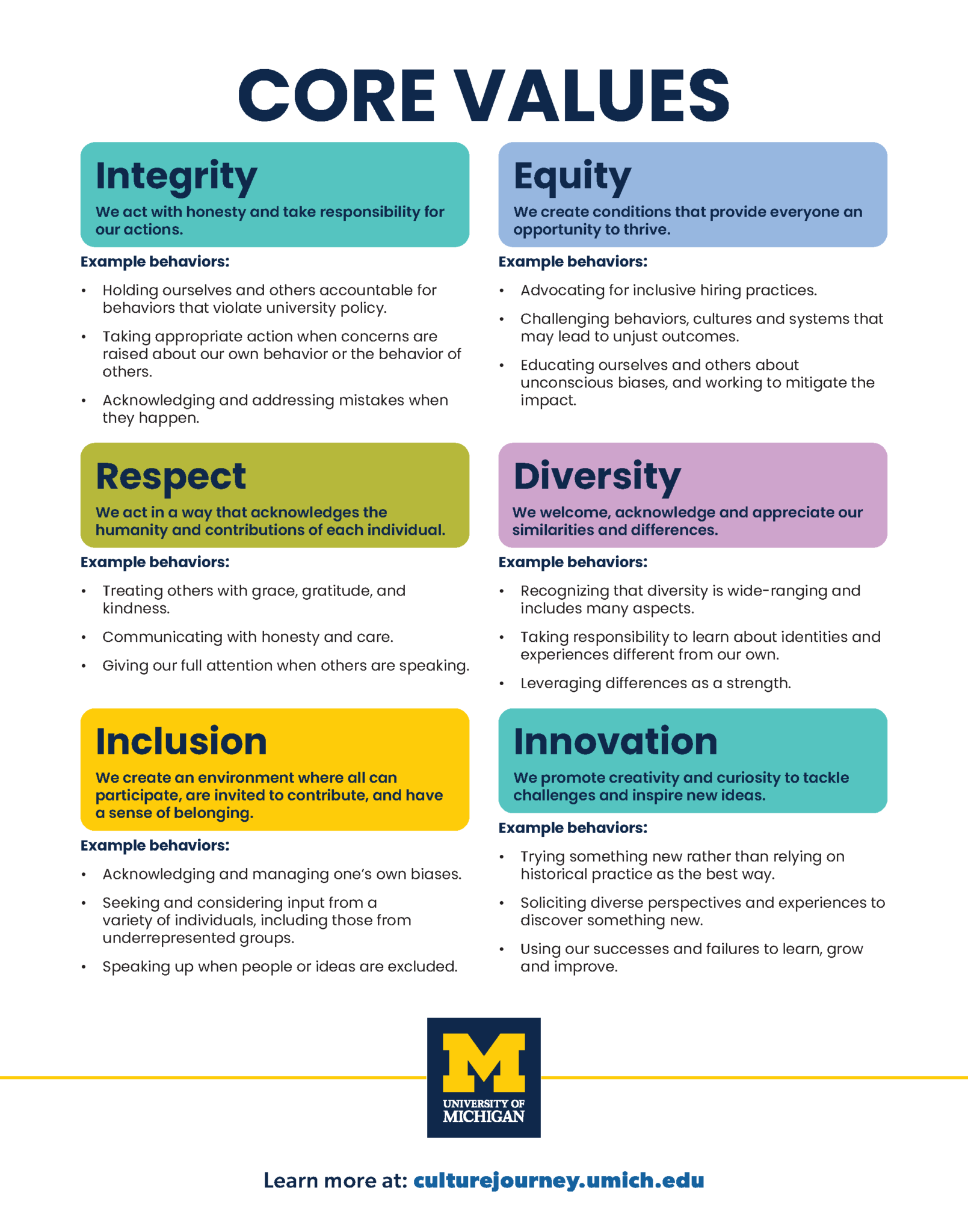 CORE VALUES

Integrity

We act with honesty and take responsibility for our actions.

Example behaviors:

• Holding ourselves and others accountable for behaviors that violate university policy.
• Taking appropriate action when concerns are raised about our own behavior or the behavior of others.
• Acknowledging and addressing mistakes when they happen.

Respect

We act in a way that acknowledges the humanity and contributions of each individual.

Example behaviors:

• Treating others with grace, gratitude, and kindness.
• Communicating with honesty and care.
• Giving our full attention when others are speaking.

Inclusion

We create an environment where all can participate, are invited to contribute, and have a sense of belonging.

Example behaviors:

• Acknowledging and managing one's own biases.
• Seeking and considering input from a variety of individuals, including those from underrepresented groups.
• Speaking up when people or ideas are excluded.

Equity

We create conditions that provide everyone an opportunity to thrive.

Example behaviors:

• Advocating for inclusive hiring practices.
• Challenging behaviors, cultures and systems that may lead to unjust outcomes.
• Educating ourselves and others about unconscious biases, and working to mitigate the impact.

Diversity

We welcome, acknowledge and appreciate our similarities and differences.

Example behaviors:

• Recognizing that diversity is wide-ranging and includes many aspects.
• Taking responsibility to learn about identities and experiences different from our own.
• Leveraging differences as a strength.

Innovation

We promote creativity and curiosity to tackle challenges and inspire new ideas.

Example behaviors:

• Trying something new rather than relying on historical practice as the best way.
• Soliciting diverse perspectives and experiences to discover something new.
• Using our successes and failures to learn, grow and improve.

M
UNIVERSITY OF
MICHIGAN

Learn more at: culturejourney.umich.edu